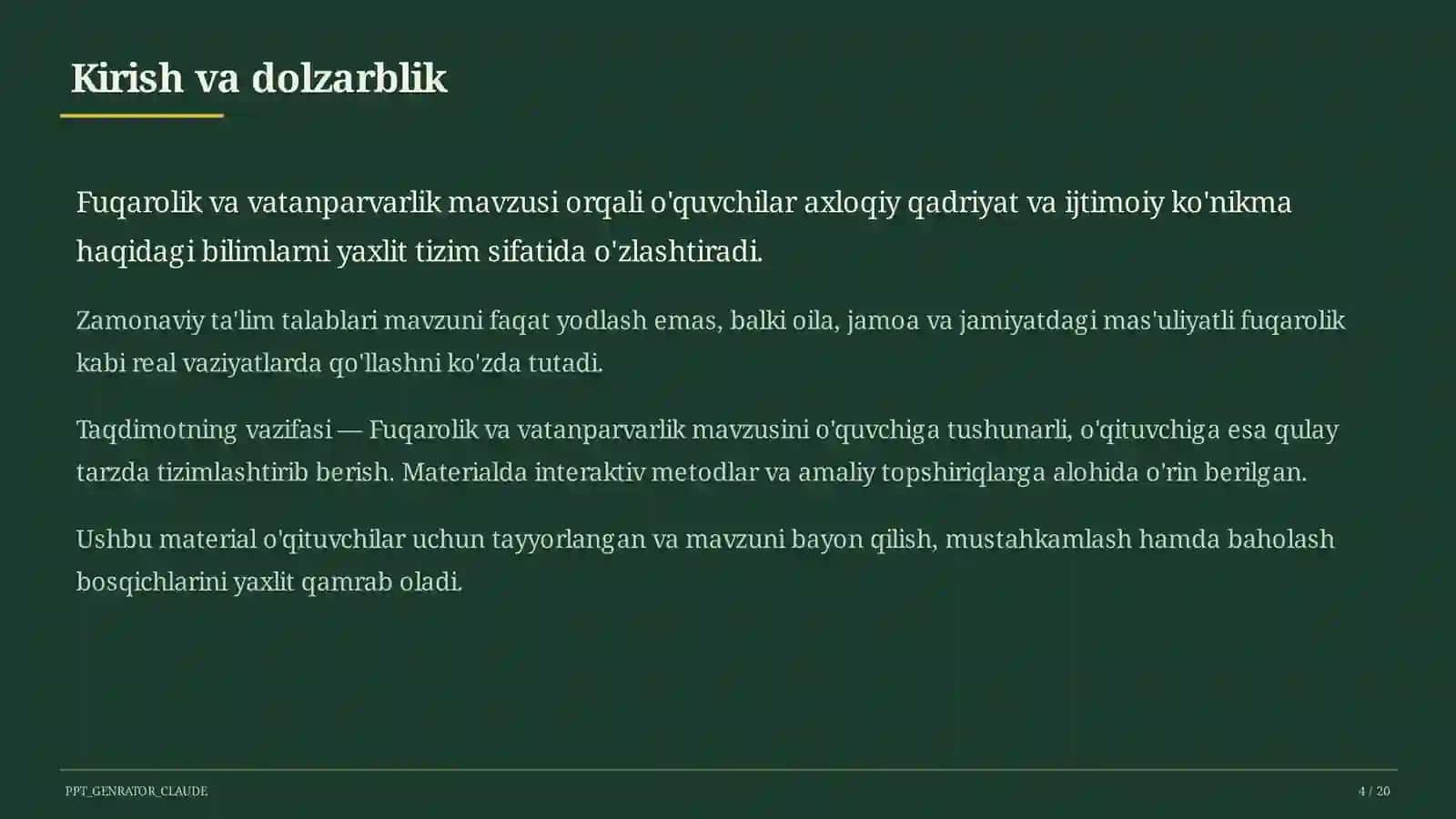 Kirish va dolzarblik

Fuqarolik va vatanparvarlik mavzusi orqali o'quvchilar axloqiy qadriyat va ijtimoiy ko'nikma haqidagi bilimlarni yaxlit tizim sifatida o'zlashtiradi.

Zamonaviy ta'lim talablari mavzuni faqat yodlash emas, balki oila, jamoa va jamiyatdagi mas'uliyatli fuqarolik kabi real vaziyatlarda qo'llashni ko'zda tutadi.

Taqdimotning vazifasi — Fuqarolik va vatanparvarlik mavzusini o'quvchiga tushunarli, o'qituvchiga esa qulay tarzda tizimlashtirib berish. Materialda interaktiv metodlar va amaliy topshiriqlarga alohida o'rin berilgan.

Ushbu material o'qituvchilar uchun tayyorlangan va mavzuni bayon qilish, mustahkamlash hamda baholash bosqichlarini yaxlit qamrab oladi.

PPT_GENRATOR_CLAUDE

4 / 20